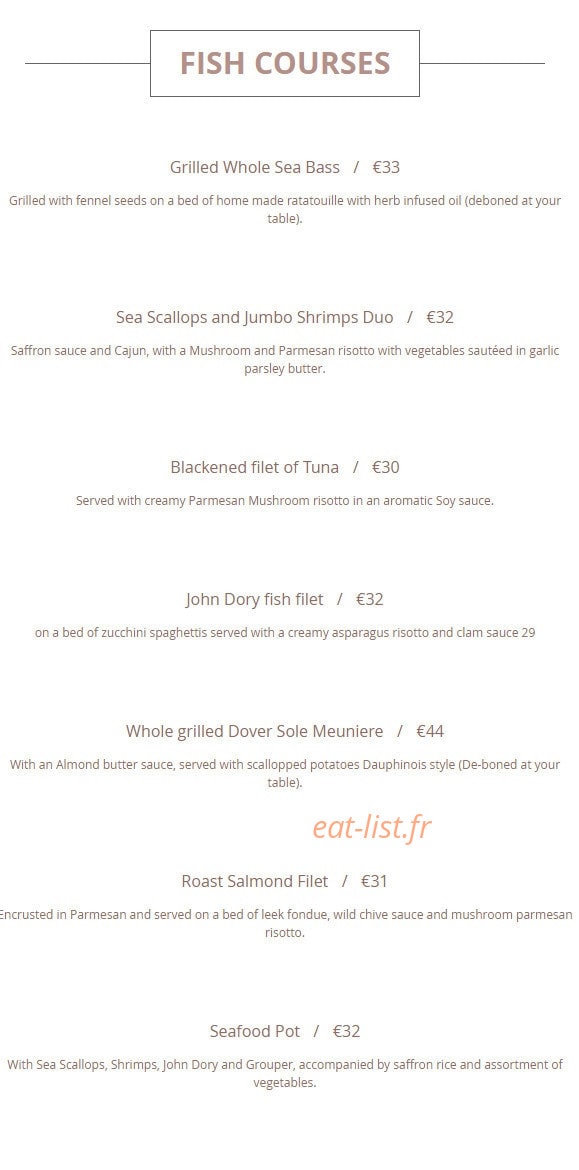 FISH COURSES

Grilled Whole Sea Bass / €33

Grilled with fennel seeds on a bed of home made ratatouille with herb infused oil (deboned at your table).

Sea Scallops and Jumbo Shrimps Duo / €32

Saffron sauce and Cajun, with a Mushroom and Parmesan risotto with vegetables sautéed in garlic parsley butter.

Blackened filet of Tuna / €30

Served with creamy Parmesan Mushroom risotto in an aromatic Soy sauce.

John Dory fish filet / €32

on a bed of zucchini spaghettis served with a creamy asparagus risotto and clam sauce 29

Whole grilled Dover Sole Meuniere / €44

With an Almond butter sauce, served with scallopped potatoes Dauphinois style (De-boned at your table).

Roast Salmond Filet / €31

Encrusted in Parmesan and served on a bed of leek fondue, wild chive sauce and mushroom parmesan risotto.

Seafood Pot / €32

With Sea Scallops, Shrimps, John Dory and Grouper, accompanied by saffron rice and assortment of vegetables.

eat-list.fr